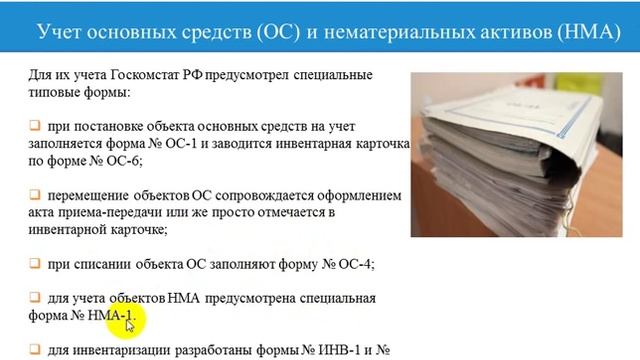 Учет основных средств (ОС) и нематериальных активов (НМА)

Для их учета Госкомстат РФ предусмотрел специальные типовые формы:

❑ при постановке объекта основных средств на учет заполняется форма № ОС-1 и заводится инвентарная карточка по форме № ОС-6;

❑ перемещение объектов ОС сопровождается оформлением акта приема-передачи или же просто отмечается в инвентарной карточке;

❑ при списании объекта ОС заполняют форму № ОС-4;

❑ для учета объектов НМА предусмотрена специальная форма № НМА-1.

❑ для инвентаризации разработаны формы № ИНВ-1 и №